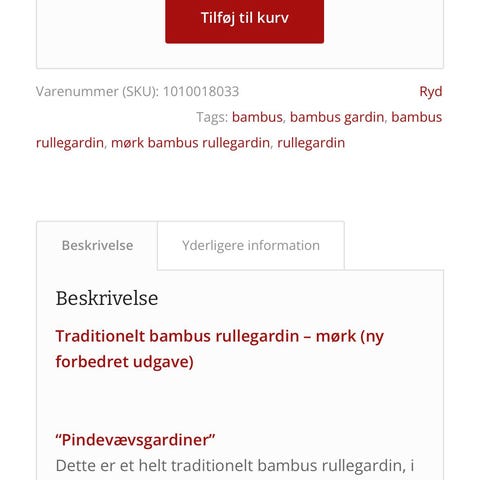 Tilføj til kurv

Varenummer (SKU): 1010018033

Ryd

Tags: bambus, bambus gardin, bambus rullegardin, mørk bambus rullegardin, rullegardin

Beskrivelse

Yderligere information

Beskrivelse

Traditionelt bambus rullegardin – mørk (ny forbedret udgave)

“Pindevævsgardiner”

Dette er et helt traditionelt bambus rullegardin, i